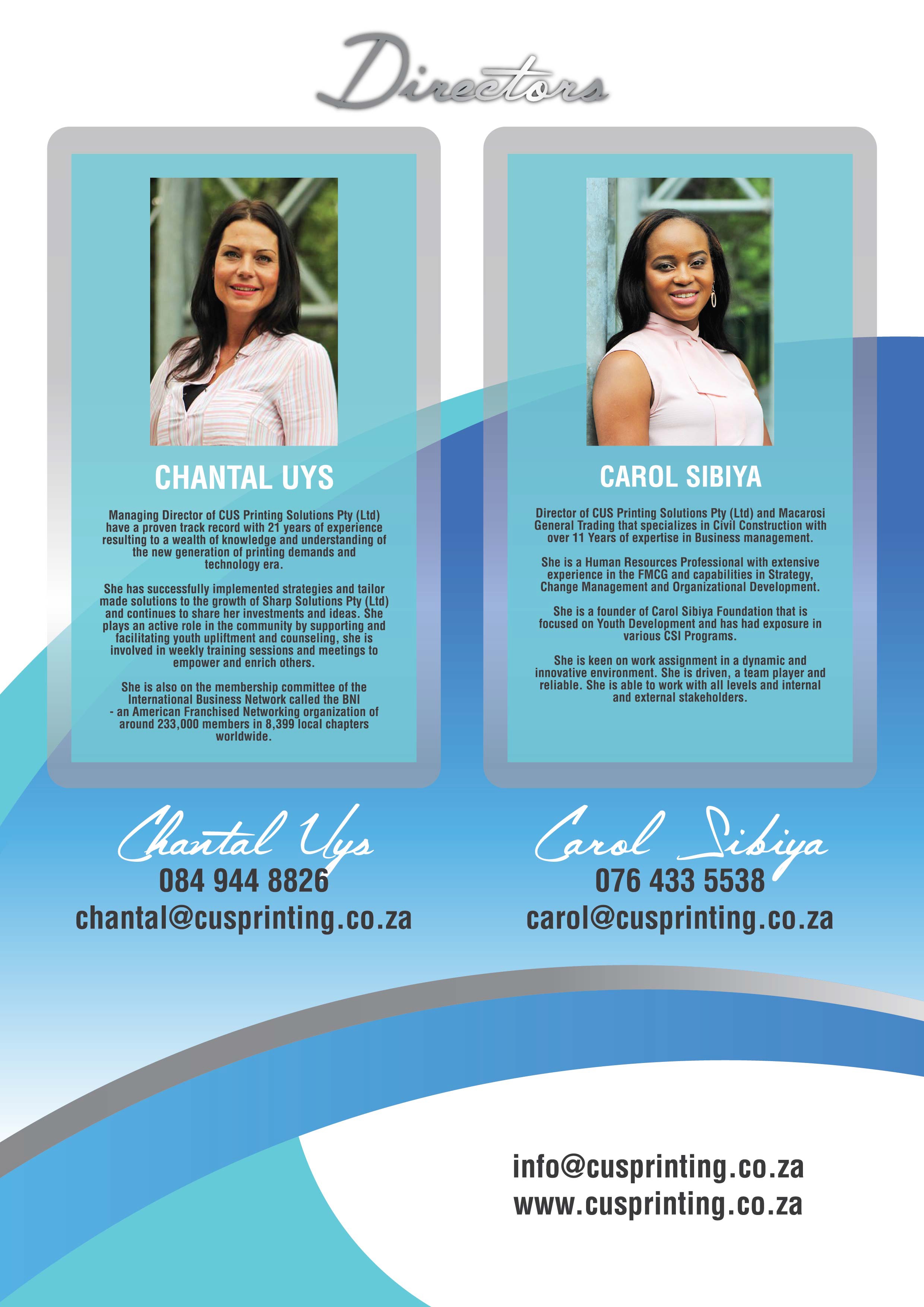 Directors

CHANTAL UYS

Managing Director of CUS Printing Solutions Pty (Ltd) have a proven track record with 21 years of experience resulting to a wealth of knowledge and understanding of the new generation of printing demands and technology era.

She has successfully implemented strategies and tailor made solutions to the growth of Sharp Solutions Pty (Ltd) and continues to share her investments and ideas. She plays an active role in the community by supporting and facilitating youth upliftment and counseling, she is involved in weekly training sessions and meetings to empower and enrich others.

She is also on the membership committee of the International Business Network called the BNI - an American Franchised Networking organization of around 233,000 members in 8,399 local chapters worldwide.

Chantal Uys
084 944 8826
chantal@cusprinting.co.za

CAROL SIBIYA

Director of CUS Printing Solutions Pty (Ltd) and Macarosi General Trading that specializes in Civil Construction with over 11 Years of expertise in Business management.

She is a Human Resources Professional with extensive experience in the FMCG and capabilities in Strategy, Change Management and Organizational Development.

She is a founder of Carol Sibiya Foundation that is focused on Youth Development and has had exposure in various CSI Programs.

She is keen on work assignment in a dynamic and innovative environment. She is driven, a team player and reliable. She is able to work with all levels and internal and external stakeholders.

Carol Sibiya
076 433 5538
carol@cusprinting.co.za

info@cusprinting.co.za
www.cusprinting.co.za